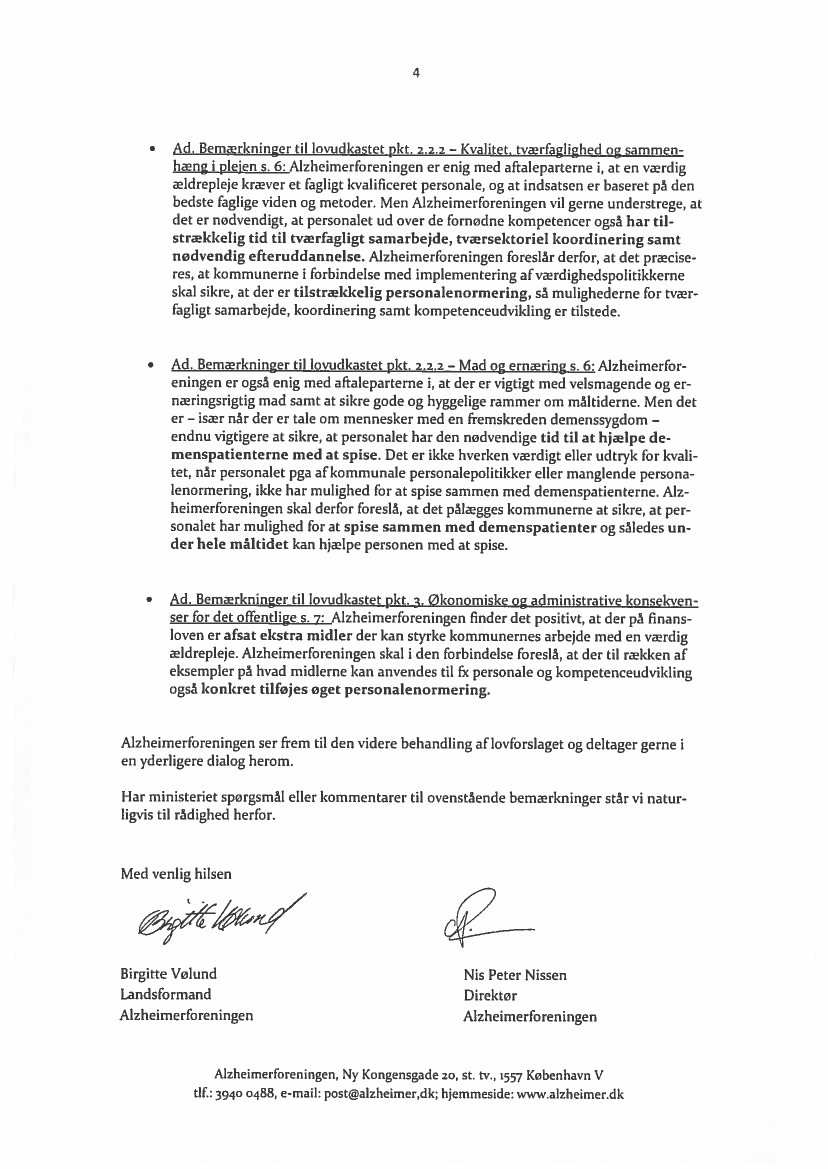 4

• Ad. Bemærkninger til lovudkastet pkt. 2.2.2 – Kvalitet, tværfaglighed og sammenhæng i plejen s. 6: Alzheimerforeningen er enig med aftaleparterne i, at en værdig ældrepleje kræver et fagligt kvalificeret personale, og at indsatsen er baseret på den bedste faglige viden og metoder. Men Alzheimerforeningen vil gerne understrege, at det er nødvendigt, at personalet ud over de fornødne kompetencer også har tilstrækkelig tid til tværfagligt samarbejde, tværsektoriel koordinering samt nødvendig efteruddannelse. Alzheimerforeningen foreslår derfor, at det præciseres, at kommunerne i forbindelse med implementering af værdighedspolitikkerne skal sikre, at der er tilstrækkelig personalenormering, så mulighederne for tværfagligt samarbejde, koordinering samt kompetenceudvikling er tilstede.

• Ad. Bemærkninger til lovudkastet pkt. 2.2.2 – Mad og ernæring s. 6: Alzheimerforeningen er også enig med aftaleparterne i, at der er vigtigt med velsmagende og ernæringsrigtig mad samt at sikre gode og hyggelige rammer om måltiderne. Men det er – især når der er tale om mennesker med en fremskreden demenssygdom – endnu vigtigere at sikre, at personalet har den nødvendige tid til at hjælpe demenspatienterne med at spise. Det er ikke hverken værdigt eller udtryk for kvalitet, når personalet pga af kommunale personalepolitikker eller manglende personalenormering, ikke har mulighed for at spise sammen med demenspatienterne. Alzheimerforeningen skal derfor foreslå, at det pålægges kommunerne at sikre, at personalet har mulighed for at spise sammen med demenspatienter og således under hele måltidet kan hjælpe personen med at spise.

• Ad. Bemærkninger til lovudkastet pkt. 3. Økonomiske og administrative konsekvenser for det offentlige s. 7: Alzheimerforeningen finder det positivt, at der på finansloven er afsat ekstra midler der kan styrke kommunernes arbejde med en værdig ældrepleje. Alzheimerforeningen skal i den forbindelse foreslå, at der til rækken af eksempler på hvad midlerne kan anvendes til fx personale og kompetenceudvikling også konkret tilføjes øget personalenormering.

Alzheimerforeningen ser frem til den videre behandling af lovforslaget og deltager gerne i en yderligere dialog herom.

Har ministeriet spørgsmål eller kommentarer til ovenstående bemærkninger står vi naturligvis til rådighed herfor.

Med venlig hilsen

Birgitte Vølund

Birgitte Vølund
Landsformand
Alzheimerforeningen

Nis Peter Nissen
Direktør
Alzheimerforeningen

Alzheimerforeningen, Ny Kongensgade 20, st. tv., 1557 København V
tlf.: 3940 0488, e-mail: post@alzheimer,dk; hjemmeside: www.alzheimer.dk